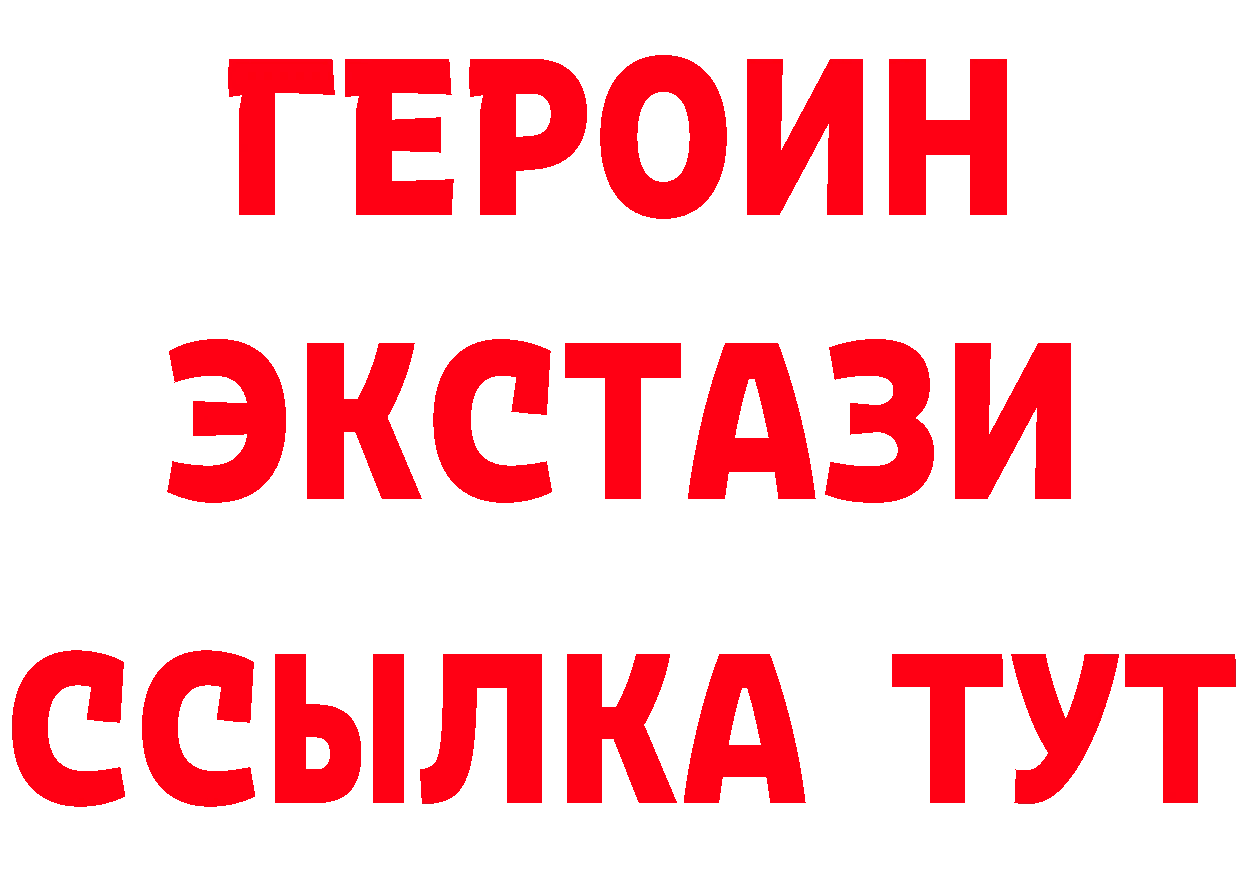 ГЕРОИН
ЭКСТАЗИ
ССЫЛКА ТУТ